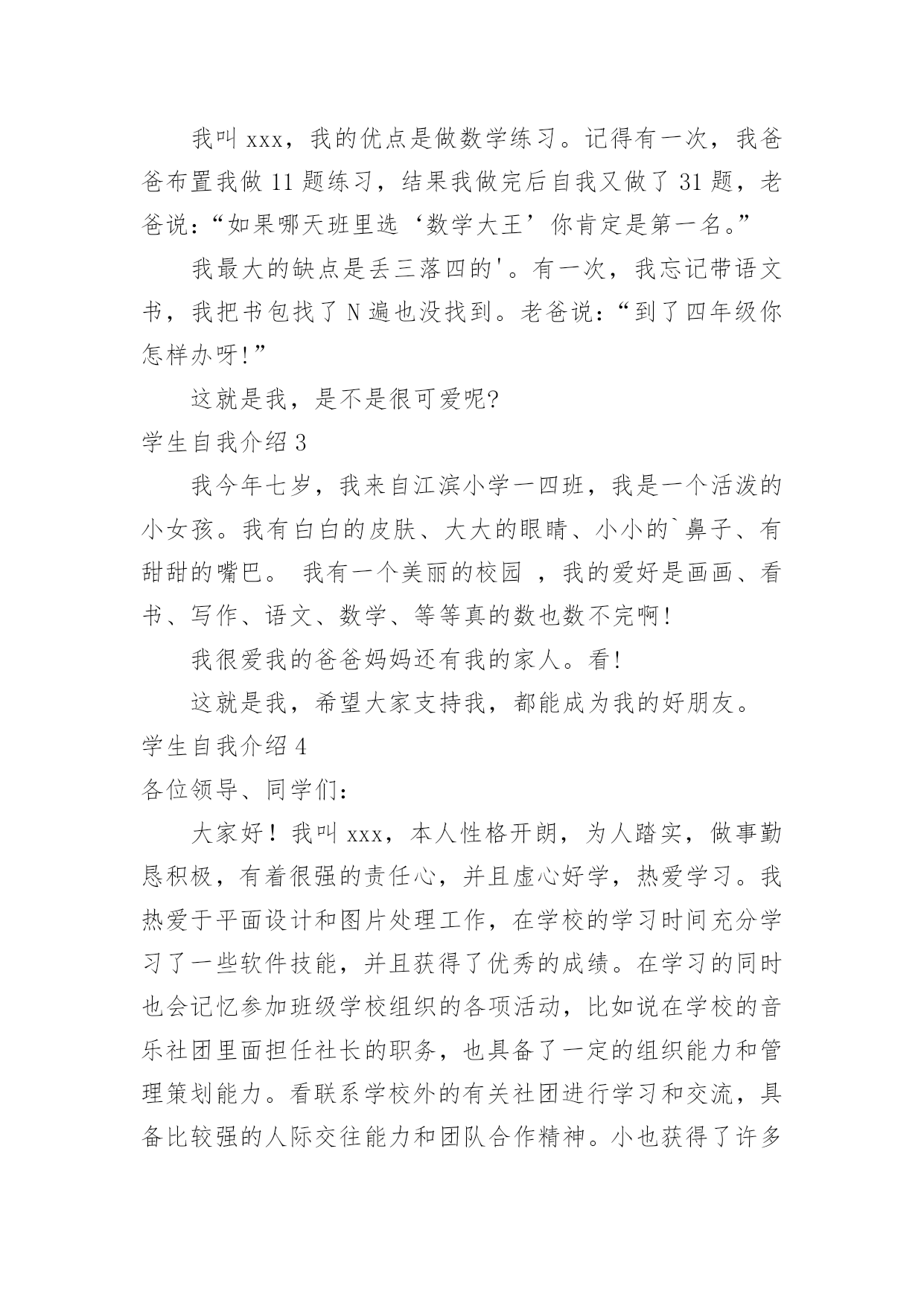 我叫 xxx，我的优点是做数学练习。记得有一次，我爸爸布置我做 11 题练习，结果我做完后自我又做了 31 题，老爸说：“如果哪天班里选‘数学大王’你肯定是第一名。”

我最大的缺点是丢三落四的'。有一次，我忘记带语文书，我把书包找了 N 遍也没找到。老爸说：“到了四年级你怎样办呀!”

这就是我，是不是很可爱呢?

学生自我介绍 3

我今年七岁，我来自江滨小学一四班，我是一个活泼的小女孩。我有白白的皮肤、大大的眼睛、小小的`鼻子、有甜甜的嘴巴。 我有一个美丽的校园 ，我的爱好是画画、看书、写作、语文、数学、等等真的数也数不完啊!

我很爱我的爸爸妈妈还有我的家人。看!

这就是我，希望大家支持我，都能成为我的好朋友。

学生自我介绍 4

各位领导、同学们：

大家好！我叫 xxx，本人性格开朗，为人踏实，做事勤恳积极，有着很强的责任心，并且虚心好学，热爱学习。我热爱于平面设计和图片处理工作，在学校的学习时间充分学习了一些软件技能，并且获得了优秀的成绩。在学习的同时也会记忆参加班级学校组织的各项活动，比如说在学校的音乐社团里面担任社长的职务，也具备了一定的组织能力和管理策划能力。看联系学校外的有关社团进行学习和交流，具备比较强的人际交往能力和团队合作精神。小也获得了许多